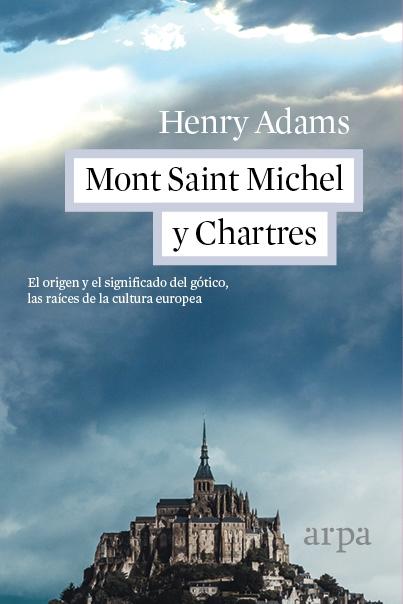 Henry Adams

Mont Saint Michel y Chartres

El origen y el significado del gótico, las raíces de la cultura europea

arpa